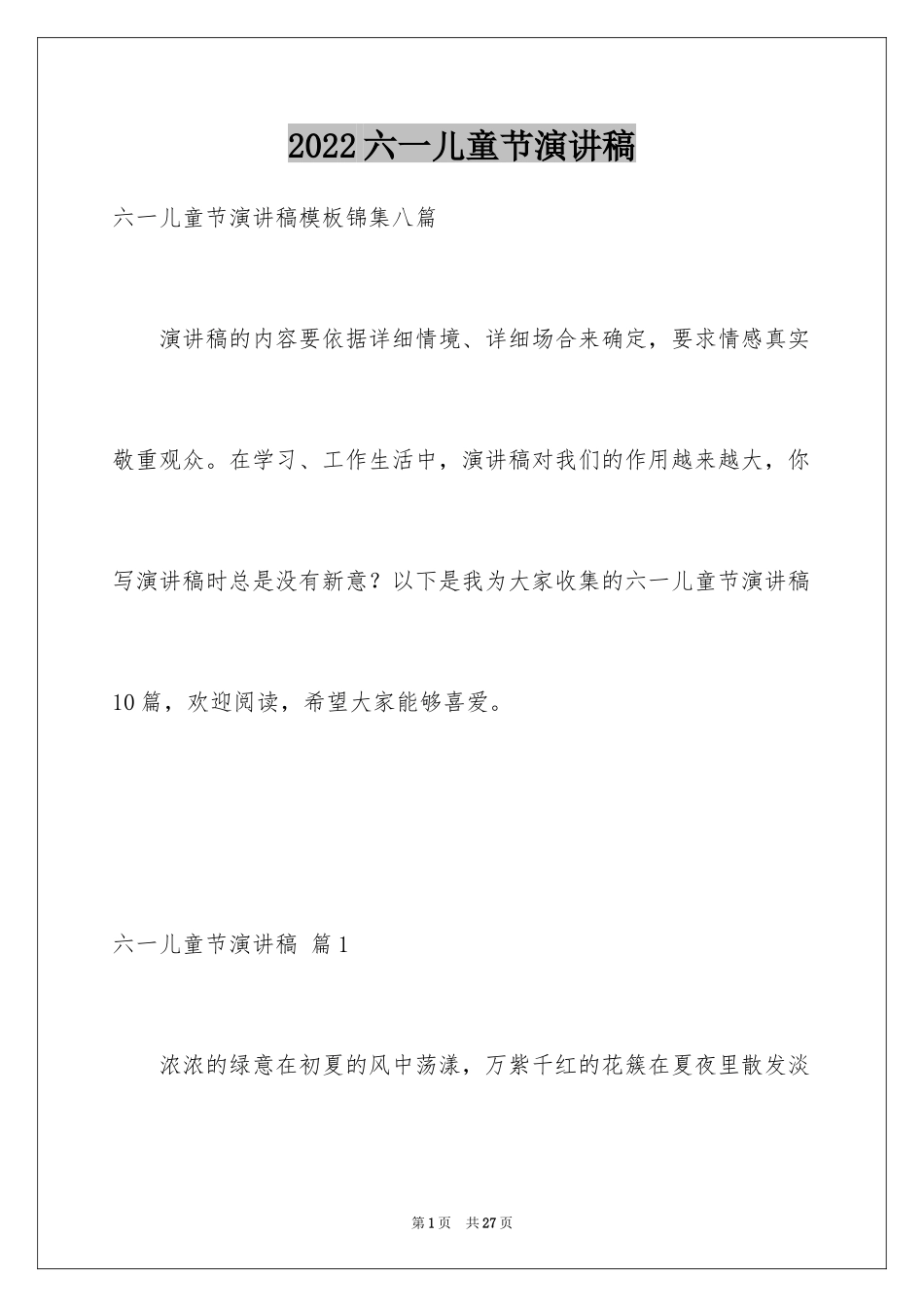 2022六一儿童节演讲稿

六一儿童节演讲稿模板锦集八篇

演讲稿的内容要依据详细情境、详细场合来确定，要求情感真实敬重观众。在学习、工作生活中，演讲稿对我们的作用越来越大，你写演讲稿时总是没有新意？以下是我为大家收集的六一儿童节演讲稿10篇，欢迎阅读，希望大家能够喜爱。

六一儿童节演讲稿 篇1

浓浓的绿意在初夏的风中荡漾，万紫千红的花簇在夏夜里散发淡

第1页 共27页